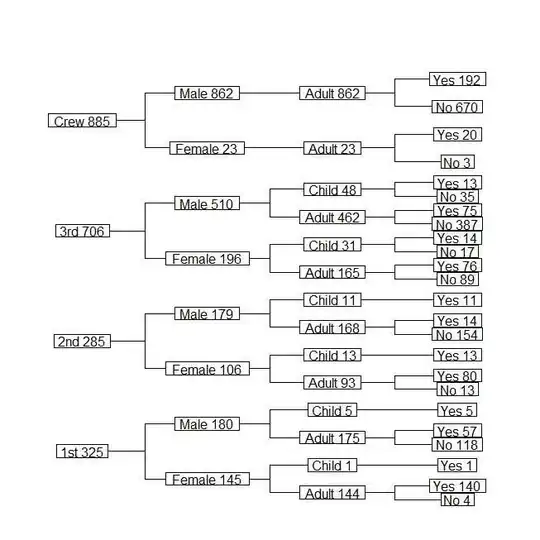 Crew 885
Male 862
Adult 862
Yes 192
No 670
Female 23
Adult 23
Yes 20
No 3

3rd 706
Male 510
Child 48
Yes 13
No 35
Adult 462
Yes 75
No 387
Female 196
Child 31
Yes 14
No 17
Adult 165
Yes 76
No 89

2nd 285
Male 179
Child 11
Yes 11
Adult 168
Yes 14
No 154
Female 106
Child 13
Yes 13
Adult 93
Yes 80
No 13

1st 325
Male 180
Child 5
Yes 5
Adult 175
Yes 57
No 118
Female 145
Child 1
Yes 1
Adult 144
Yes 140
No 4